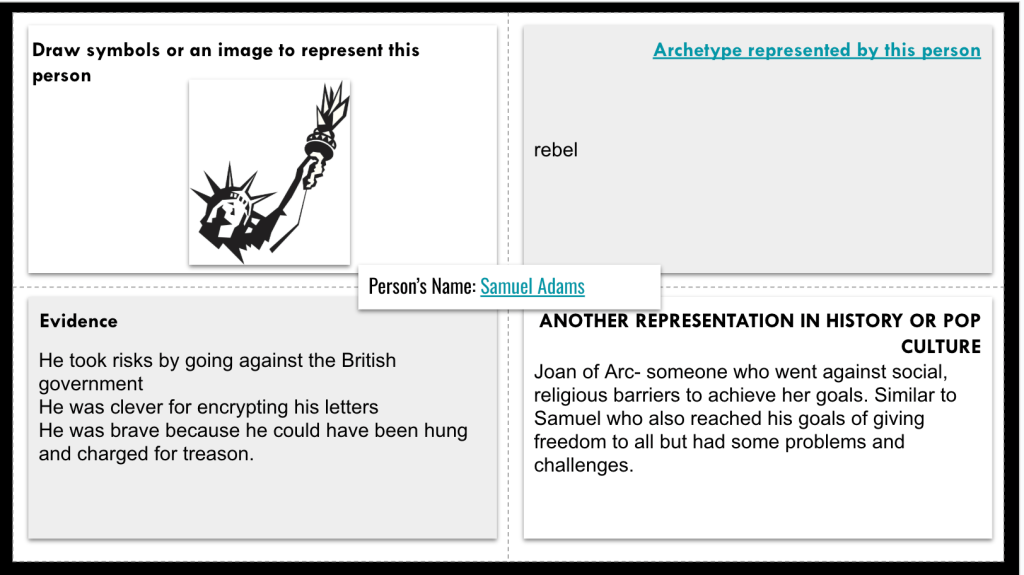 Draw symbols or an image to represent this person

Archetype represented by this person

rebel

Person's Name: Samuel Adams

Evidence

He took risks by going against the British government
He was clever for encrypting his letters
He was brave because he could have been hung and charged for treason.

ANOTHER REPRESENTATION IN HISTORY OR POP CULTURE

Joan of Arc- someone who went against social, religious barriers to achieve her goals. Similar to Samuel who also reached his goals of giving freedom to all but had some problems and challenges.